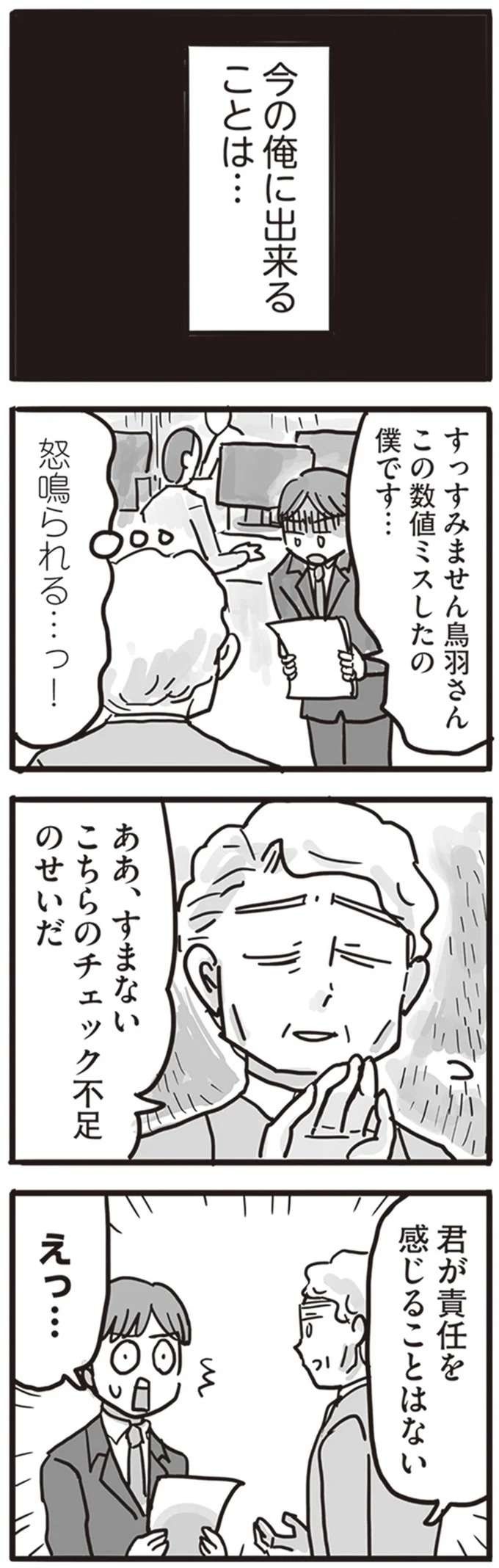 今の俺に出来ることは…

すっすみません鳥羽さん この数値ミスしたの僕です…

怒鳴られる…っ！

ああ、すまない こちらのチェック不足のせいだ

君が責任を感じることはない

えっ…